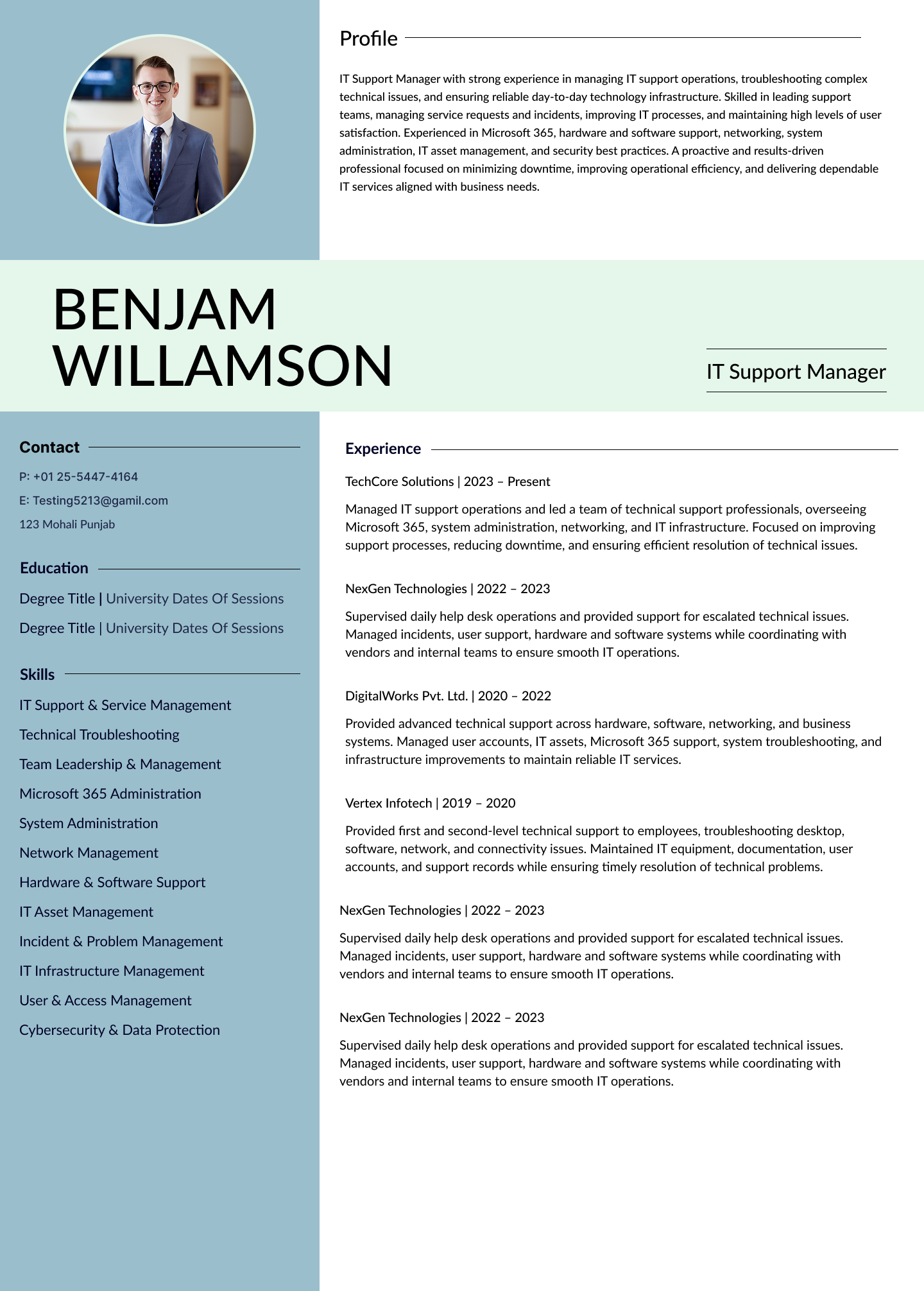 Profile

IT Support Manager with strong experience in managing IT support operations, troubleshooting complex technical issues, and ensuring reliable day-to-day technology infrastructure. Skilled in leading support teams, managing service requests and incidents, improving IT processes, and maintaining high levels of user satisfaction. Experienced in Microsoft 365, hardware and software support, networking, system administration, IT asset management, and security best practices. A proactive and results-driven professional focused on minimizing downtime, improving operational efficiency, and delivering dependable IT services aligned with business needs.

BENJAM
WILLAMSON

IT Support Manager

Contact

P: +01 25-5447-4164
E: Testing5213@gamil.com
123 Mohali Punjab

Education

Degree Title | University Dates Of Sessions
Degree Title | University Dates Of Sessions

Skills

IT Support & Service Management
Technical Troubleshooting
Team Leadership & Management
Microsoft 365 Administration
System Administration
Network Management
Hardware & Software Support
IT Asset Management
Incident & Problem Management
IT Infrastructure Management
User & Access Management
Cybersecurity & Data Protection

Experience

TechCore Solutions | 2023 – Present

Managed IT support operations and led a team of technical support professionals, overseeing Microsoft 365, system administration, networking, and IT infrastructure. Focused on improving support processes, reducing downtime, and ensuring efficient resolution of technical issues.

NexGen Technologies | 2022 – 2023

Supervised daily help desk operations and provided support for escalated technical issues. Managed incidents, user support, hardware and software systems while coordinating with vendors and internal teams to ensure smooth IT operations.

DigitalWorks Pvt. Ltd. | 2020 – 2022

Provided advanced technical support across hardware, software, networking, and business systems. Managed user accounts, IT assets, Microsoft 365 support, system troubleshooting, and infrastructure improvements to maintain reliable IT services.

Vertex Infotech | 2019 – 2020

Provided first and second-level technical support to employees, troubleshooting desktop, software, network, and connectivity issues. Maintained IT equipment, documentation, user accounts, and support records while ensuring timely resolution of technical problems.

NexGen Technologies | 2022 – 2023

Supervised daily help desk operations and provided support for escalated technical issues. Managed incidents, user support, hardware and software systems while coordinating with vendors and internal teams to ensure smooth IT operations.

NexGen Technologies | 2022 – 2023

Supervised daily help desk operations and provided support for escalated technical issues. Managed incidents, user support, hardware and software systems while coordinating with vendors and internal teams to ensure smooth IT operations.